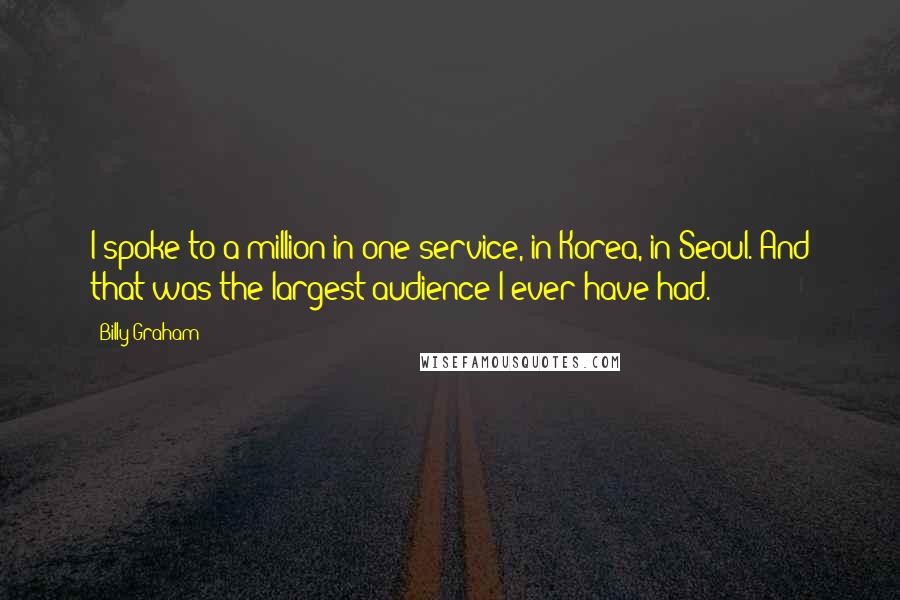 I spoke to a million in one service, in Korea, in Seoul. And that was the largest audience I ever have had.

Billy Graham

WISEFAMOUSQUOTES.COM